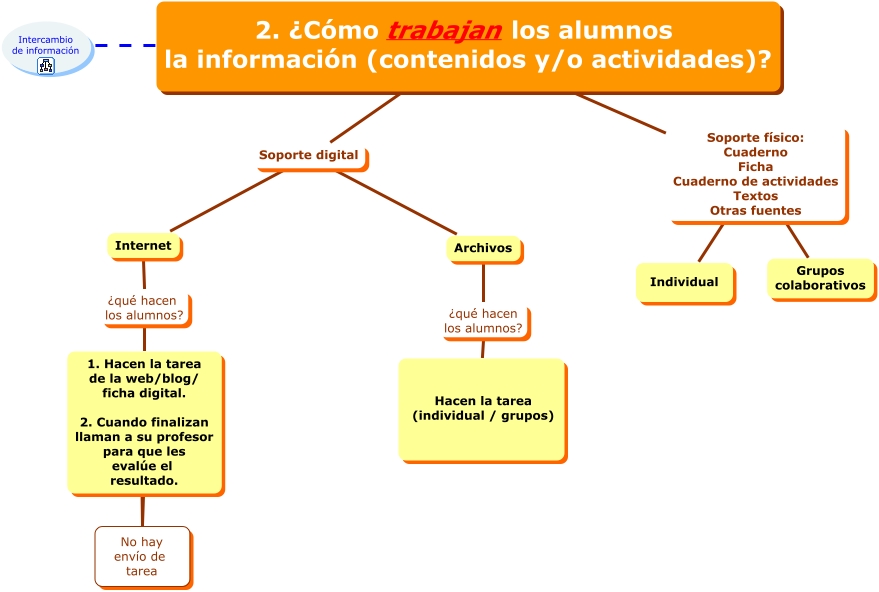 Intercambio de información

2. ¿Cómo trabajan los alumnos la información (contenidos y/o actividades)?

Soporte digital

Internet

¿qué hacen los alumnos?

1. Hacen la tarea de la web/blog/ ficha digital.

2. Cuando finalizan llaman a su profesor para que les evalúe el resultado.

No hay envío de tarea

Archivos

¿qué hacen los alumnos?

Hacen la tarea (individual / grupos)

Soporte físico:
Cuaderno
Ficha
Cuaderno de actividades
Textos
Otras fuentes

Individual

Grupos colaborativos